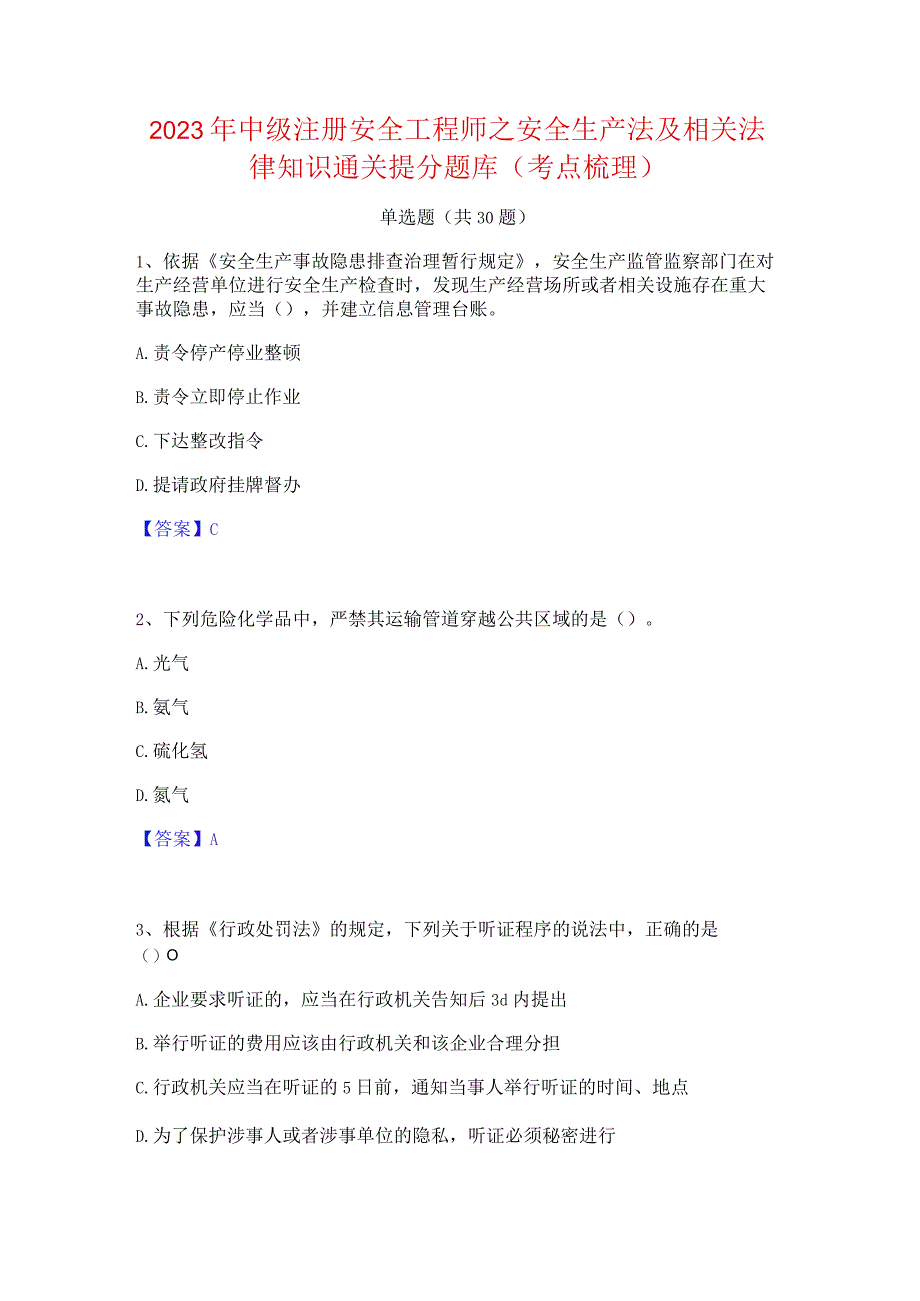 2023年中级注册安全工程师之安全生产法及相关法律知识通关提分题库（考点梳理）

单选题（共30题）

1、依据《安全生产事故隐患排查治理暂行规定》，安全生产监管监察部门在对生产经营单位进行安全生产检查时，发现生产经营场所或者相关设施存在重大事故隐患，应当（），并建立信息管理台账。

A.责令停产停业整顿

B.责令立即停止作业

C.下达整改指令

D.提请政府挂牌督办

【答案】C

2、下列危险化学品中，严禁其运输管道穿越公共区域的是（）。

A.光气

B.氨气

C.硫化氢

D.氮气

【答案】A

3、根据《行政处罚法》的规定，下列关于听证程序的说法中，正确的是（）O

A.企业要求听证的，应当在行政机关告知后3d内提出

B.举行听证的费用应该由行政机关和该企业合理分担

C.行政机关应当在听证的5日前，通知当事人举行听证的时间、地点

D.为了保护涉事人或者涉事单位的隐私，听证必须秘密进行